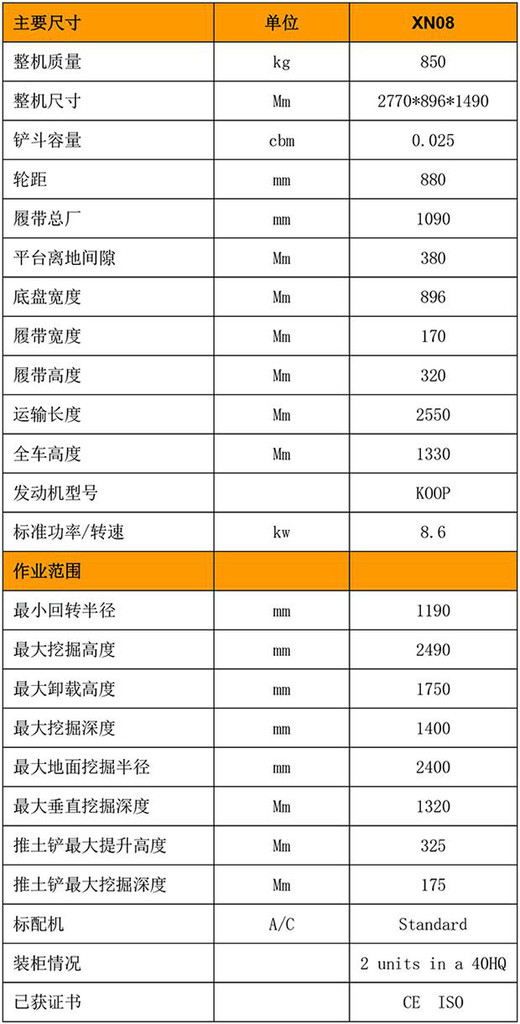 | 主要尺寸 | 单位 | XN08 |
|---|---|---|
| 整机质量 | kg | 850 |
| 整机尺寸 | Mm | 2770*896*1490 |
| 铲斗容量 | cbm | 0.025 |
| 轮距 | mm | 880 |
| 履带总厂 | mm | 1090 |
| 平台离地间隙 | Mm | 380 |
| 底盘宽度 | Mm | 896 |
| 履带宽度 | Mm | 170 |
| 履带高度 | Mm | 320 |
| 运输长度 | Mm | 2550 |
| 全车高度 | Mm | 1330 |
| 发动机型号 | | KOOP |
| 标准功率/转速 | kw | 8.6 |
| 作业范围 | | |
| 最小回转半径 | mm | 1190 |
| 最大挖掘高度 | mm | 2490 |
| 最大卸载高度 | mm | 1750 |
| 最大挖掘深度 | mm | 1400 |
| 最大地面挖掘半径 | mm | 2400 |
| 最大垂直挖掘深度 | Mm | 1320 |
| 推土铲最大提升高度 | Mm | 325 |
| 推土铲最大挖掘深度 | Mm | 175 |
| 标配机 | A/C | Standard |
| 装柜情况 | | 2 units in a 40HQ |
| 已获证书 | | CE ISO |